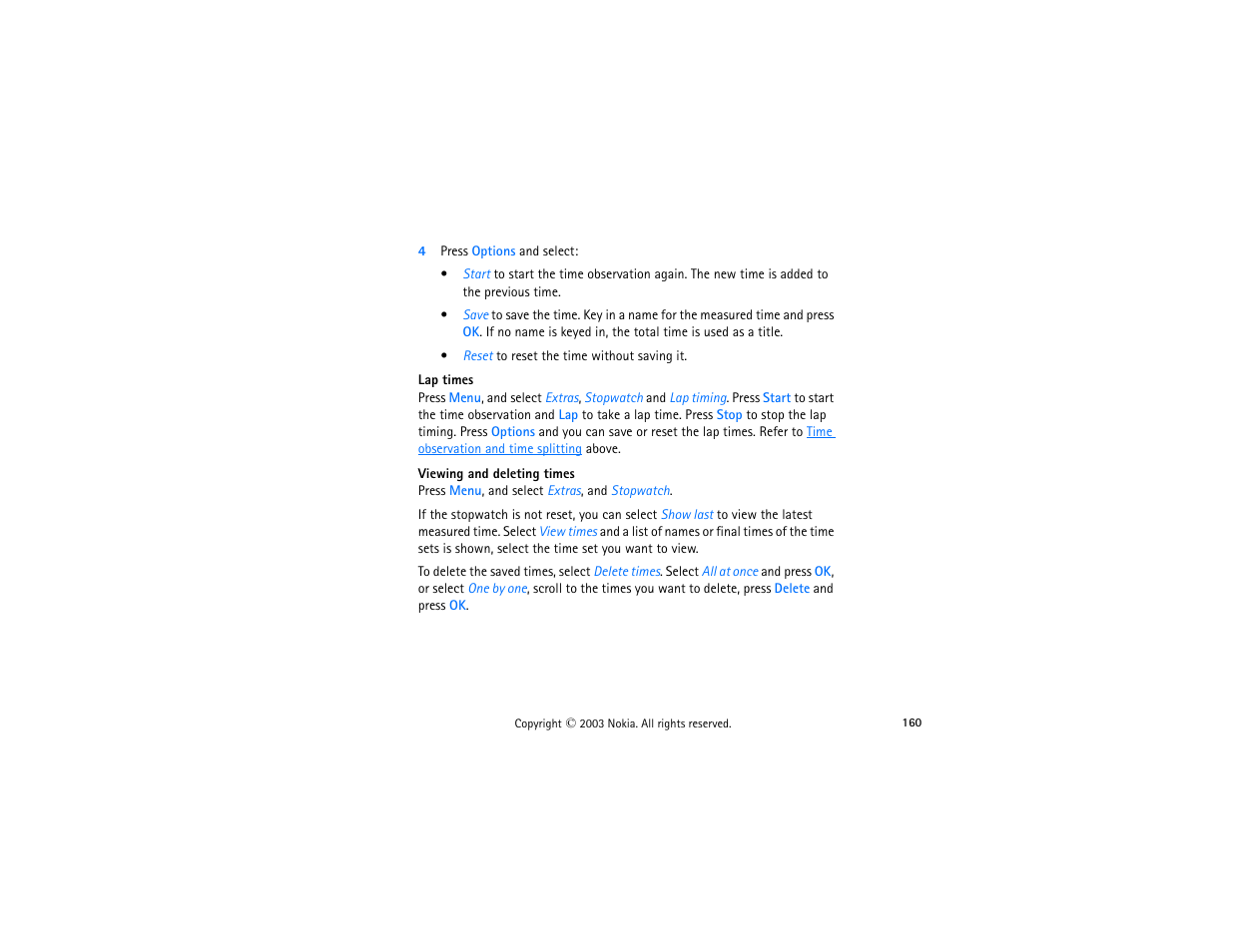 4 Press Options and select:

• Start to start the time observation again. The new time is added to the previous time.

• Save to save the time. Key in a name for the measured time and press OK. If no name is keyed in, the total time is used as a title.

• Reset to reset the time without saving it.

Lap times
Press Menu, and select Extras, Stopwatch and Lap timing. Press Start to start the time observation and Lap to take a lap time. Press Stop to stop the lap timing. Press Options and you can save or reset the lap times. Refer to Time observation and time splitting above.

Viewing and deleting times
Press Menu, and select Extras, and Stopwatch.

If the stopwatch is not reset, you can select Show last to view the latest measured time. Select View times and a list of names or final times of the time sets is shown, select the time set you want to view.

To delete the saved times, select Delete times. Select All at once and press OK, or select One by one, scroll to the times you want to delete, press Delete and press OK.

Copyright © 2003 Nokia. All rights reserved.

160